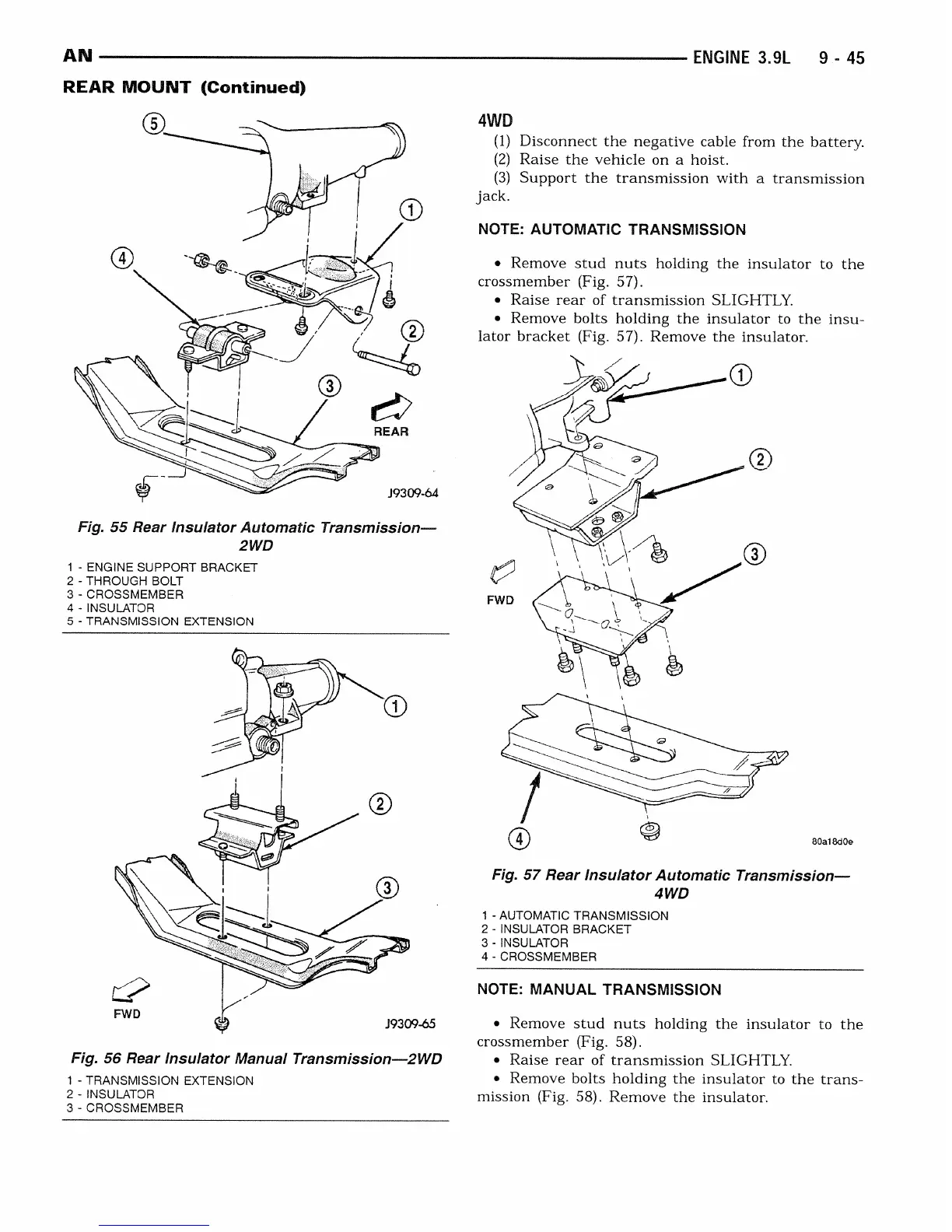 AN ENGINE 3.9L 9 - 45

REAR MOUNT (Continued)

5
1
4
2
3
REAR
J9309-64

Fig. 55 Rear Insulator Automatic Transmission—2WD

1 - ENGINE SUPPORT BRACKET
2 - THROUGH BOLT
3 - CROSSMEMBER
4 - INSULATOR
5 - TRANSMISSION EXTENSION

1
2
3
FWD
J9309-65

Fig. 56 Rear Insulator Manual Transmission—2WD

1 - TRANSMISSION EXTENSION
2 - INSULATOR
3 - CROSSMEMBER

4WD

(1) Disconnect the negative cable from the battery.
(2) Raise the vehicle on a hoist.
(3) Support the transmission with a transmission jack.

NOTE: AUTOMATIC TRANSMISSION

• Remove stud nuts holding the insulator to the crossmember (Fig. 57).
• Raise rear of transmission SLIGHTLY.
• Remove bolts holding the insulator to the insulator bracket (Fig. 57). Remove the insulator.

1
2
3
FWD
4
80a18d0e

Fig. 57 Rear Insulator Automatic Transmission—4WD

1 - AUTOMATIC TRANSMISSION
2 - INSULATOR BRACKET
3 - INSULATOR
4 - CROSSMEMBER

NOTE: MANUAL TRANSMISSION

• Remove stud nuts holding the insulator to the crossmember (Fig. 58).
• Raise rear of transmission SLIGHTLY.
• Remove bolts holding the insulator to the transmission (Fig. 58). Remove the insulator.